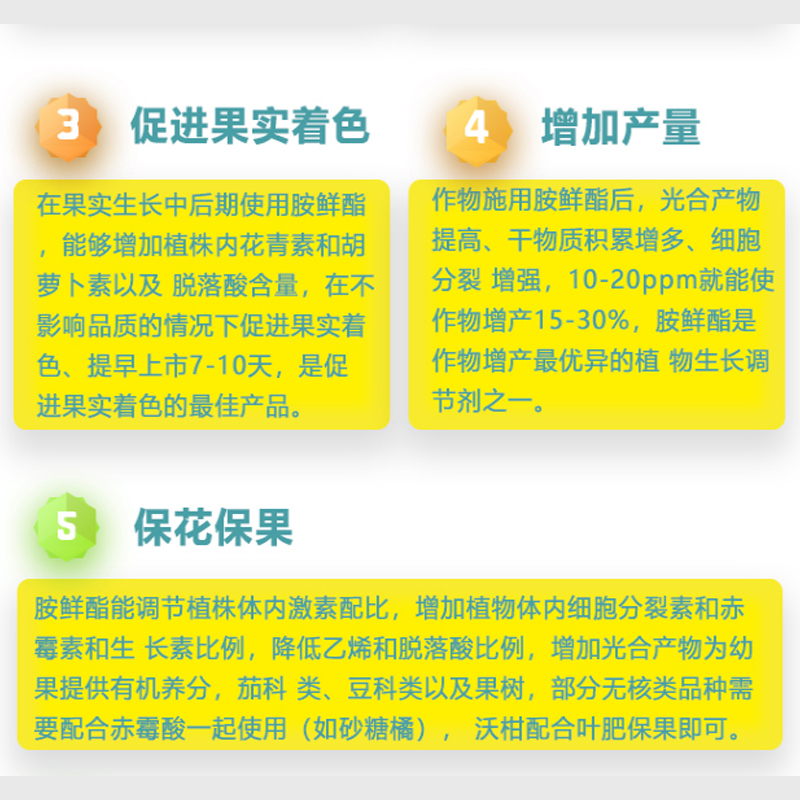 3 促进果实着色

在果实生长中后期使用胺鲜酯，能够增加植株内花青素和胡萝卜素以及 脱落酸含量，在不影响品质的情况下促进果实着色、提早上市7-10天，是促进果实着色的最佳产品。

4 增加产量

作物施用胺鲜酯后，光合产物提高、干物质积累增多、细胞分裂 增强，10-20ppm就能使作物增产15-30%，胺鲜酯是作物增产最优异的植 物生长调节剂之一。

5 保花保果

胺鲜酯能调节植株体内激素配比，增加植物体内细胞分裂素和赤霉素和生 长素比例，降低乙烯和脱落酸比例，增加光合产物为幼果提供有机养分，茄科 类、豆科类以及果树，部分无核类品种需要配合赤霉酸一起使用（如砂糖橘）， 沃柑配合叶肥保果即可。